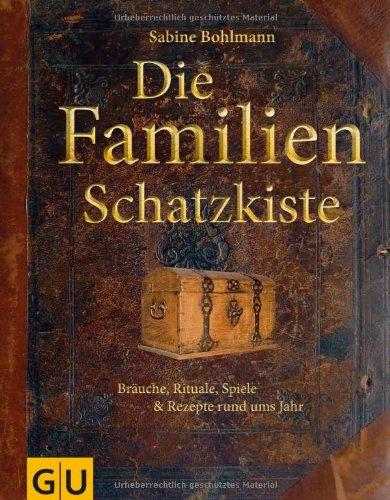 Urheberrechtlich geschütztes Material

Sabine Bohlmann

Die Familien Schatzkiste

Bräuche, Rituale, Spiele & Rezepte rund ums Jahr

GU

Urheberrechtlich geschütztes Material